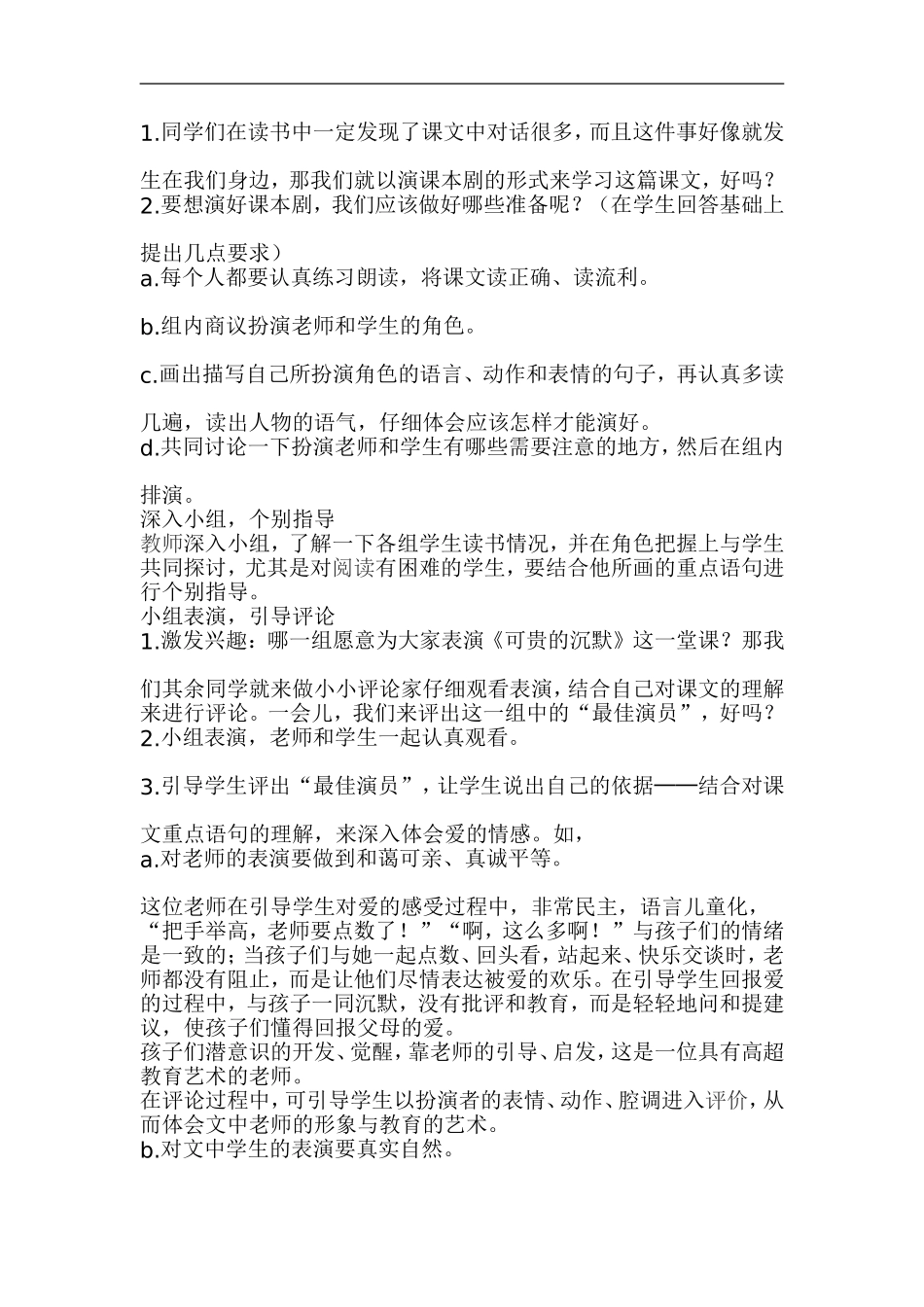 1.同学们在读书中一定发现了课文中对话很多，而且这件事好像就发生在我们身边，那我们就以演课本剧的形式来学习这篇课文，好吗？
2.要想演好课本剧，我们应该做好哪些准备呢？（在学生回答基础上提出几点要求）
a.每个人都要认真练习朗读，将课文读正确、读流利。

b.组内商议扮演老师和学生的角色。

c.画出描写自己所扮演角色的语言、动作和表情的句子，再认真多读几遍，读出人物的语气，仔细体会应该怎样才能演好。
d.共同讨论一下扮演老师和学生有哪些需要注意的地方，然后在组内排演。
深入小组，个别指导
教师深入小组，了解一下各组学生读书情况，并在角色把握上与学生共同探讨，尤其是对阅读有困难的学生，要结合他所画的重点语句进行个别指导。
小组表演，引导评论
1.激发兴趣：哪一组愿意为大家表演《可贵的沉默》这一堂课？那我们其余同学就来做小小评论家仔细观看表演，结合自己对课文的理解来进行评论。一会儿，我们来评出这一组中的“最佳演员”，好吗？
2.小组表演，老师和学生一起认真观看。

3.引导学生评出“最佳演员”，让学生说出自己的依据——结合对课文重点语句的理解，来深入体会爱的情感。如，
a.对老师的表演要做到和蔼可亲、真诚平等。

这位老师在引导学生对爱的感受过程中，非常民主，语言儿童化，“把手举高，老师要点数了！”“啊，这么多啊！”与孩子们的情绪是一致的；当孩子们与她一起点数、回头看，站起来、快乐交谈时，老师都没有阻止，而是让他们尽情表达被爱的欢乐。在引导学生回报爱的过程中，与孩子一同沉默，没有批评和教育，而是轻轻地问和提建议，使孩子们懂得回报父母的爱。
孩子们潜意识的开发、觉醒，靠老师的引导、启发，这是一位具有高超教育艺术的老师。
在评论过程中，可引导学生以扮演者的表情、动作、腔调进入评价，从而体会文中老师的形象与教育的艺术。
b.对文中学生的表演要真实自然。